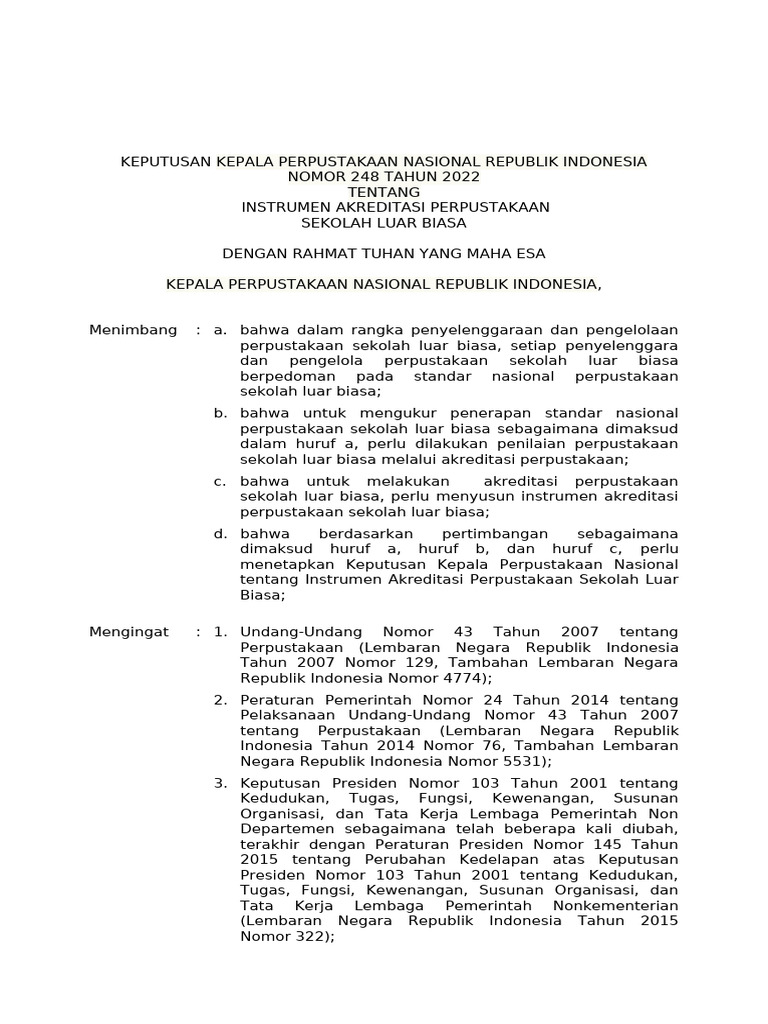 KEPUTUSAN KEPALA PERPUSTAKAAN NASIONAL REPUBLIK INDONESIA
NOMOR 248 TAHUN 2022
TENTANG
INSTRUMEN AKREDITASI PERPUSTAKAAN
SEKOLAH LUAR BIASA

DENGAN RAHMAT TUHAN YANG MAHA ESA

KEPALA PERPUSTAKAAN NASIONAL REPUBLIK INDONESIA,

Menimbang : a. bahwa dalam rangka penyelenggaraan dan pengelolaan perpustakaan sekolah luar biasa, setiap penyelenggara dan pengelola perpustakaan sekolah luar biasa berpedoman pada standar nasional perpustakaan sekolah luar biasa;

b. bahwa untuk mengukur penerapan standar nasional perpustakaan sekolah luar biasa sebagaimana dimaksud dalam huruf a, perlu dilakukan penilaian perpustakaan sekolah luar biasa melalui akreditasi perpustakaan;

c. bahwa untuk melakukan akreditasi perpustakaan sekolah luar biasa, perlu menyusun instrumen akreditasi perpustakaan sekolah luar biasa;

d. bahwa berdasarkan pertimbangan sebagaimana dimaksud huruf a, huruf b, dan huruf c, perlu menetapkan Keputusan Kepala Perpustakaan Nasional tentang Instrumen Akreditasi Perpustakaan Sekolah Luar Biasa;

Mengingat : 1. Undang-Undang Nomor 43 Tahun 2007 tentang Perpustakaan (Lembaran Negara Republik Indonesia Tahun 2007 Nomor 129, Tambahan Lembaran Negara Republik Indonesia Nomor 4774);

2. Peraturan Pemerintah Nomor 24 Tahun 2014 tentang Pelaksanaan Undang-Undang Nomor 43 Tahun 2007 tentang Perpustakaan (Lembaran Negara Republik Indonesia Tahun 2014 Nomor 76, Tambahan Lembaran Negara Republik Indonesia Nomor 5531);

3. Keputusan Presiden Nomor 103 Tahun 2001 tentang Kedudukan, Tugas, Fungsi, Kewenangan, Susunan Organisasi, dan Tata Kerja Lembaga Pemerintah Non Departemen sebagaimana telah beberapa kali diubah, terakhir dengan Peraturan Presiden Nomor 145 Tahun 2015 tentang Perubahan Kedelapan atas Keputusan Presiden Nomor 103 Tahun 2001 tentang Kedudukan, Tugas, Fungsi, Kewenangan, Susunan Organisasi, dan Tata Kerja Lembaga Pemerintah Nonkementerian (Lembaran Negara Republik Indonesia Tahun 2015 Nomor 322);